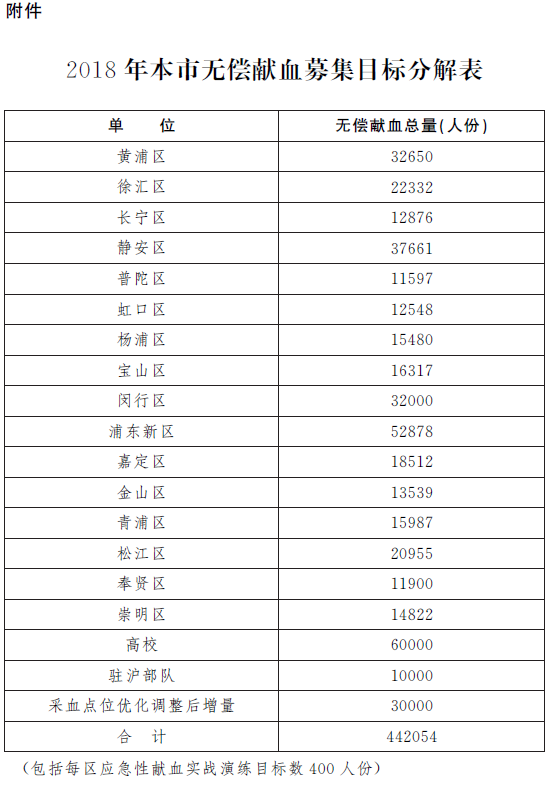 附件

2018年本市无偿献血募集目标分解表

| 单 位 | 无偿献血总量(人份) |
|---|---|
| 黄浦区 | 32650 |
| 徐汇区 | 22332 |
| 长宁区 | 12876 |
| 静安区 | 37661 |
| 普陀区 | 11597 |
| 虹口区 | 12548 |
| 杨浦区 | 15480 |
| 宝山区 | 16317 |
| 闵行区 | 32000 |
| 浦东新区 | 52878 |
| 嘉定区 | 18512 |
| 金山区 | 13539 |
| 青浦区 | 15987 |
| 松江区 | 20955 |
| 奉贤区 | 11900 |
| 崇明区 | 14822 |
| 高校 | 60000 |
| 驻沪部队 | 10000 |
| 采血点位优化调整后增量 | 30000 |
| 合 计 | 442054 |

(包括每区应急性献血实战演练目标数400人份)